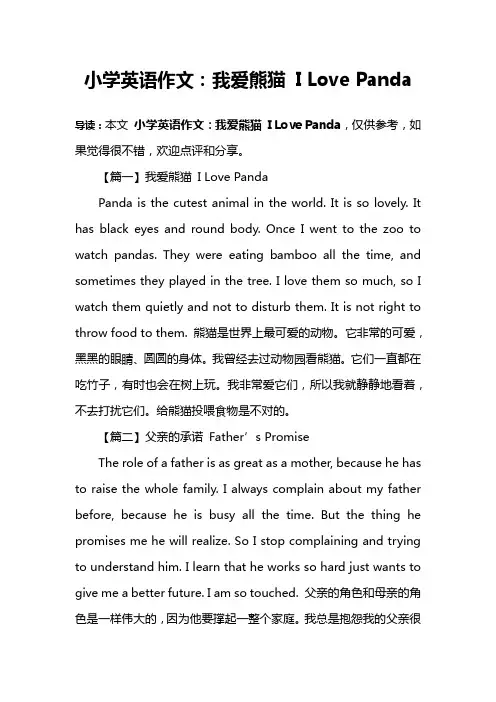 小学英语作文：我爱熊猫 I Love Panda

导读：本文 小学英语作文：我爱熊猫 I Love Panda，仅供参考，如果觉得很不错，欢迎点评和分享。

【篇一】我爱熊猫 I Love Panda

Panda is the cutest animal in the world. It is so lovely. It has black eyes and round body. Once I went to the zoo to watch pandas. They were eating bamboo all the time, and sometimes they played in the tree. I love them so much, so I watch them quietly and not to disturb them. It is not right to throw food to them. 熊猫是世界上最可爱的动物。它非常的可爱，黑黑的眼睛、圆圆的身体。我曾经去过动物园看熊猫。它们一直都在吃竹子，有时也会在树上玩。我非常爱它们，所以我就静静地看着，不去打扰它们。给熊猫投喂食物是不对的。

【篇二】父亲的承诺 Father’s Promise

The role of a father is as great as a mother, because he has to raise the whole family. I always complain about my father before, because he is busy all the time. But the thing he promises me he will realize. So I stop complaining and trying to understand him. I learn that he works so hard just wants to give me a better future. I am so touched. 父亲的角色和母亲的角色是一样伟大的，因为他要撑起一整个家庭。我总是抱怨我的父亲很